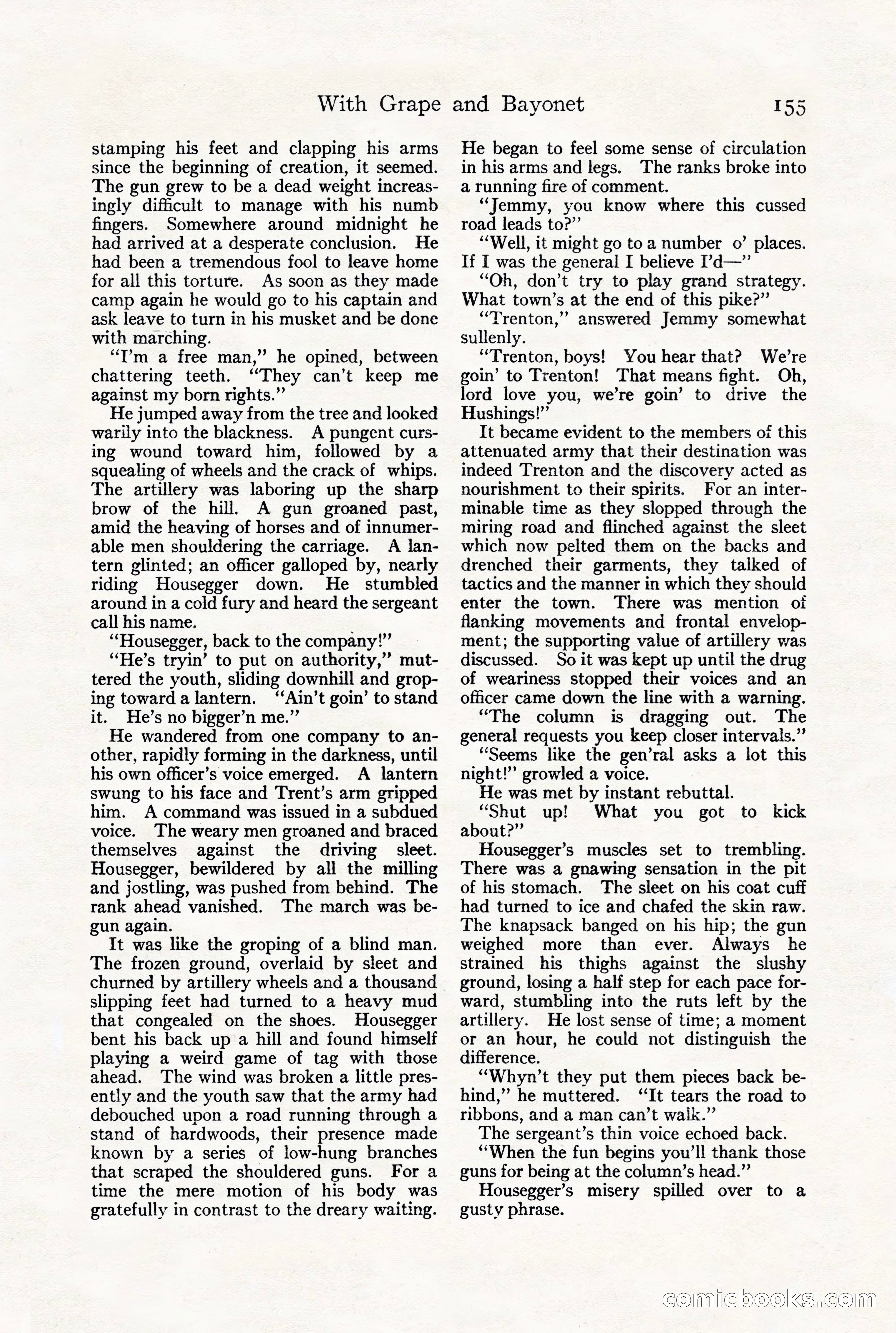 With Grape and Bayonet 155

stamping his feet and clapping his arms since the beginning of creation, it seemed. The gun grew to be a dead weight increasingly difficult to manage with his numb fingers. Somewhere around midnight he had arrived at a desperate conclusion. He had been a tremendous fool to leave home for all this torture. As soon as they made camp again he would go to his captain and ask leave to turn in his musket and be done with marching.

"I'm a free man," he opined, between chattering teeth. "They can't keep me against my born rights."

He jumped away from the tree and looked warily into the blackness. A pungent cursing wound toward him, followed by a squealing of wheels and the crack of whips. The artillery was laboring up the sharp brow of the hill. A gun groaned past, amid the heaving of horses and of innumerable men shouldering the carriage. A lantern glinted; an officer galloped by, nearly riding Housegger down. He stumbled around in a cold fury and heard the sergeant call his name.

"Housegger, back to the company!"

"He's tryin' to put on authority," muttered the youth, sliding downhill and groping toward a lantern. "Ain't goin' to stand it. He's no bigger'n me."

He wandered from one company to another, rapidly forming in the darkness, until his own officer's voice emerged. A lantern swung to his face and Trent's arm gripped him. A command was issued in a subdued voice. The weary men groaned and braced themselves against the driving sleet. Housegger, bewildered by all the milling and jostling, was pushed from behind. The rank ahead vanished. The march was begun again.

It was like the groping of a blind man. The frozen ground, overlaid by sleet and churned by artillery wheels and a thousand slipping feet had turned to a heavy mud that congealed on the shoes. Housegger bent his back up a hill and found himself playing a weird game of tag with those ahead. The wind was broken a little presently and the youth saw that the army had debouched upon a road running through a stand of hardwoods, their presence made known by a series of low-hung branches that scraped the shouldered guns. For a time the mere motion of his body was gratefully in contrast to the dreary waiting. He began to feel some sense of circulation in his arms and legs. The ranks broke into a running fire of comment.

"Jemmy, you know where this cussed road leads to?"

"Well, it might go to a number o' places. If I was the general I believe I'd—"

"Oh, don't try to play grand strategy. What town's at the end of this pike?"

"Trenton," answered Jemmy somewhat sullenly.

"Trenton, boys! You hear that? We're goin' to Trenton! That means fight. Oh, lord love you, we're goin' to drive the Hushings!"

It became evident to the members of this attenuated army that their destination was indeed Trenton and the discovery acted as nourishment to their spirits. For an interminable time as they slopped through the miring road and flinched against the sleet which now pelted them on the backs and drenched their garments, they talked of tactics and the manner in which they should enter the town. There was mention of flanking movements and frontal envelopment; the supporting value of artillery was discussed. So it was kept up until the drug of weariness stopped their voices and an officer came down the line with a warning.

"The column is dragging out. The general requests you keep closer intervals."

"Seems like the gen'ral asks a lot this night!" growled a voice.

He was met by instant rebuttal.

"Shut up! What you got to kick about?"

Housegger's muscles set to trembling. There was a gnawing sensation in the pit of his stomach. The sleet on his coat cuff had turned to ice and chafed the skin raw. The knapsack banged on his hip; the gun weighed more than ever. Always he strained his thighs against the slushy ground, losing a half step for each pace forward, stumbling into the ruts left by the artillery. He lost sense of time; a moment or an hour, he could not distinguish the difference.

"Whyn't they put them pieces back behind," he muttered. "It tears the road to ribbons, and a man can't walk."

The sergeant's thin voice echoed back.

"When the fun begins you'll thank those guns for being at the column's head."

Housegger's misery spilled over to a gusty phrase.

comicbooks.com